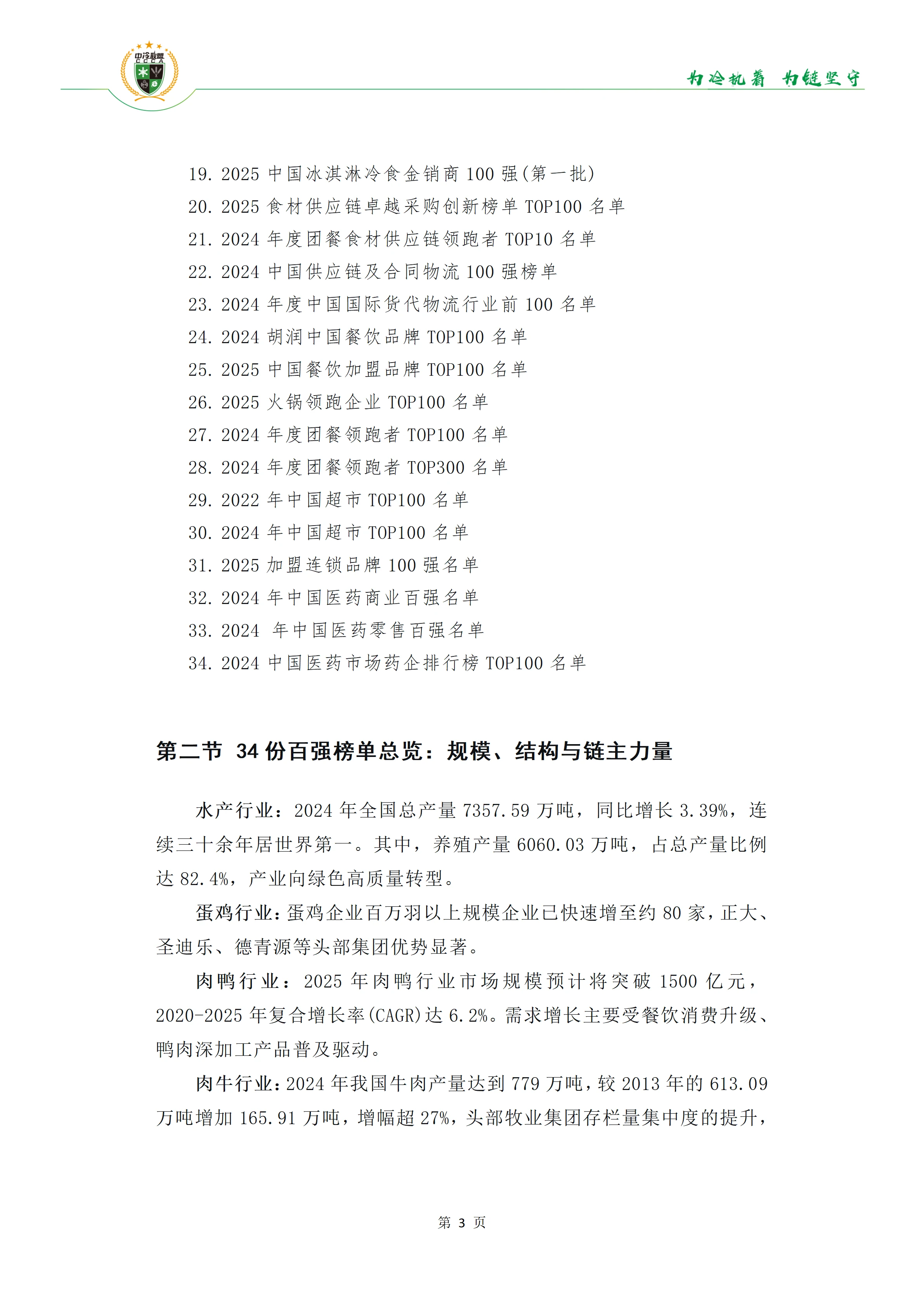 中冷联盟
CCCA

为冷执着 为链坚守

19. 2025 中国冰淇淋冷食金销商 100 强(第一批)
20. 2025 食材供应链卓越采购创新榜单 TOP100 名单
21. 2024 年度团餐食材供应链领跑者 TOP10 名单
22. 2024 中国供应链及合同物流 100 强榜单
23. 2024 年度中国国际货代物流行业前 100 名单
24. 2024 胡润中国餐饮品牌 TOP100 名单
25. 2025 中国餐饮加盟品牌 TOP100 名单
26. 2025 火锅领跑企业 TOP100 名单
27. 2024 年度团餐领跑者 TOP100 名单
28. 2024 年度团餐领跑者 TOP300 名单
29. 2022 年中国超市 TOP100 名单
30. 2024 年中国超市 TOP100 名单
31. 2025 加盟连锁品牌 100 强名单
32. 2024 年中国医药商业百强名单
33. 2024 年中国医药零售百强名单
34. 2024 中国医药市场药企排行榜 TOP100 名单

第二节 34 份百强榜单总览：规模、结构与链主力量

水产行业：2024 年全国总产量 7357.59 万吨，同比增长 3.39%，连续三十余年居世界第一。其中，养殖产量 6060.03 万吨，占总产量比例达 82.4%，产业向绿色高质量转型。

蛋鸡行业：蛋鸡企业百万羽以上规模企业已快速增至约 80 家，正大、圣迪乐、德青源等头部集团优势显著。

肉鸭行业：2025 年肉鸭行业市场规模预计将突破 1500 亿元，2020-2025 年复合增长率(CAGR)达 6.2%。需求增长主要受餐饮消费升级、鸭肉深加工产品普及驱动。

肉牛行业：2024 年我国牛肉产量达到 779 万吨，较 2013 年的 613.09 万吨增加 165.91 万吨，增幅超 27%，头部牧业集团存栏量集中度的提升，

第 3 页